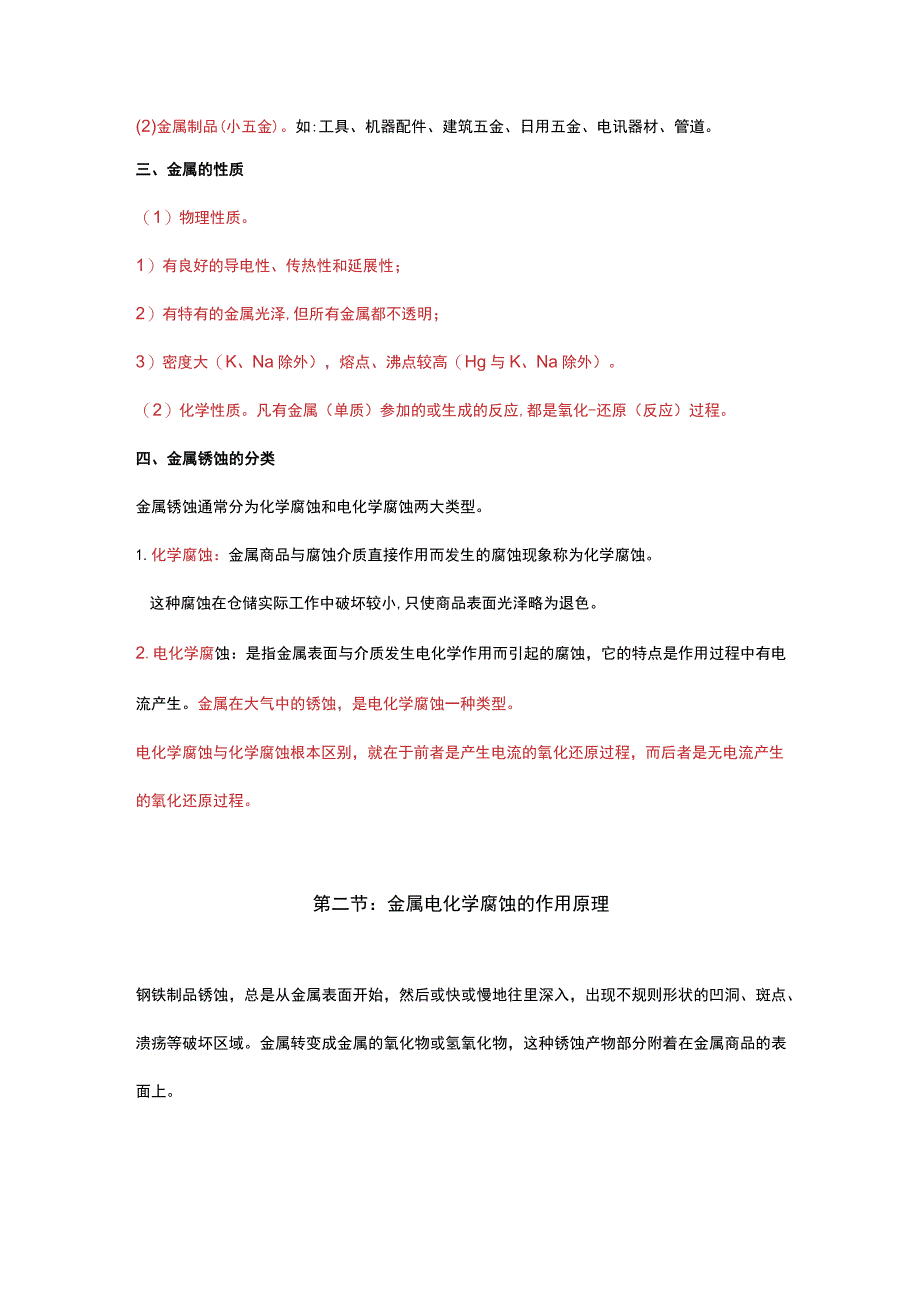 (2)金属制品(小五金)。如:工具、机器配件、建筑五金、日用五金、电讯器材、管道。

三、金属的性质

（1）物理性质。

1）有良好的导电性、传热性和延展性；

2）有特有的金属光泽,但所有金属都不透明；

3）密度大（K、Na 除外），熔点、沸点较高（Hg 与 K、Na 除外）。

（2）化学性质。凡有金属（单质）参加的或生成的反应,都是氧化-还原（反应）过程。

四、金属锈蚀的分类

金属锈蚀通常分为化学腐蚀和电化学腐蚀两大类型。

1. 化学腐蚀：金属商品与腐蚀介质直接作用而发生的腐蚀现象称为化学腐蚀。

这种腐蚀在仓储实际工作中破坏较小,只使商品表面光泽略为退色。

2. 电化学腐蚀：是指金属表面与介质发生电化学作用而引起的腐蚀，它的特点是作用过程中有电流产生。金属在大气中的锈蚀，是电化学腐蚀一种类型。

电化学腐蚀与化学腐蚀根本区别，就在于前者是产生电流的氧化还原过程，而后者是无电流产生的氧化还原过程。

第二节：金属电化学腐蚀的作用原理

钢铁制品锈蚀，总是从金属表面开始，然后或快或慢地往里深入，出现不规则形状的凹洞、斑点、溃疡等破坏区域。金属转变成金属的氧化物或氢氧化物，这种锈蚀产物部分附着在金属商品的表面上。